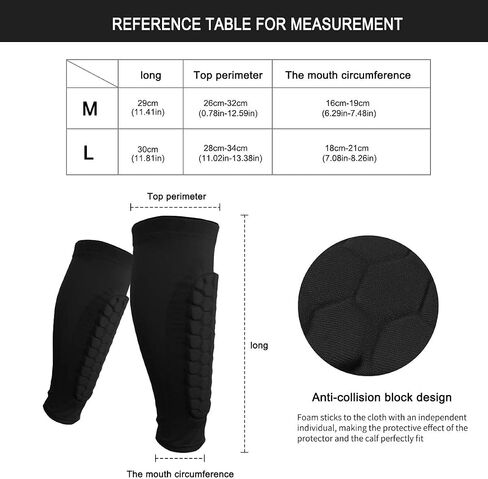 REFERENCE TABLE FOR MEASUREMENT

|  | long | Top perimeter | The mouth circumference |
|---|---|---|---|
| M | 29cm (11.41in) | 26cm-32cm (0.78in-12.59in) | 16cm-19cm (6.29in-7.48in) |
| L | 30cm (11.81in) | 28cm-34cm (11.02in-13.38in) | 18cm-21cm (7.08in-8.26in) |

Top perimeter

long

The mouth circumference

Anti-collision block design

Foam sticks to the cloth with an independent individual, making the protective effect of the protector and the calf perfectly fit